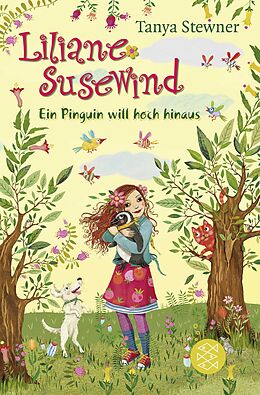 Tanya Stewner

Liliane Susewind

Ein Pinguin will hoch hinaus